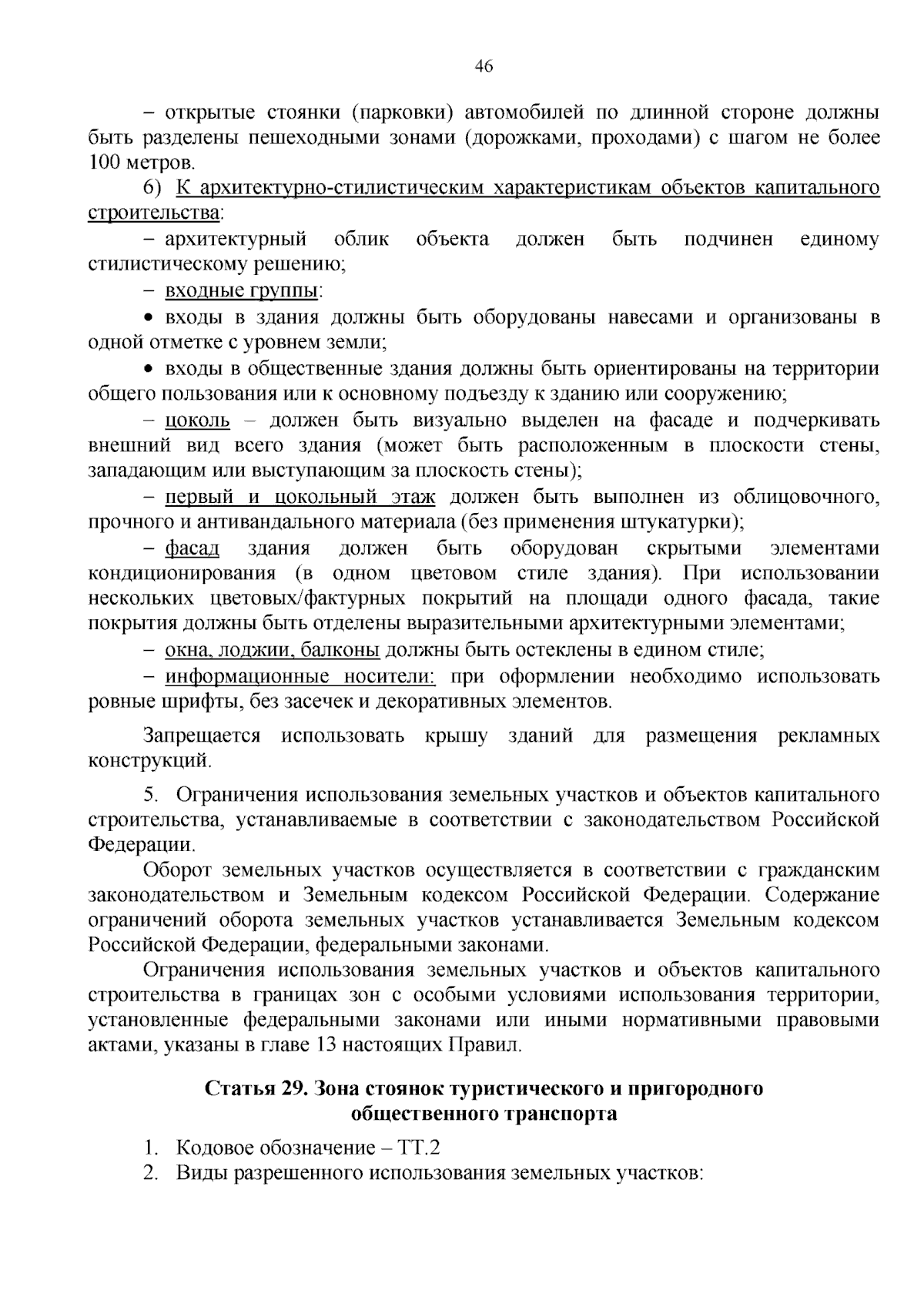 46

– открытые стоянки (парковки) автомобилей по длинной стороне должны быть разделены пешеходными зонами (дорожками, проходами) с шагом не более 100 метров.

6) К архитектурно-стилистическим характеристикам объектов капитального строительства:

– архитектурный облик объекта должен быть подчинен единому стилистическому решению;

– входные группы:

• входы в здания должны быть оборудованы навесами и организованы в одной отметке с уровнем земли;

• входы в общественные здания должны быть ориентированы на территории общего пользования или к основному подъезду к зданию или сооружению;

– цоколь – должен быть визуально выделен на фасаде и подчеркивать внешний вид всего здания (может быть расположенным в плоскости стены, западающим или выступающим за плоскость стены);

– первый и цокольный этаж должен быть выполнен из облицовочного, прочного и антивандального материала (без применения штукатурки);

– фасад здания должен быть оборудован скрытыми элементами кондиционирования (в одном цветовом стиле здания). При использовании нескольких цветовых/фактурных покрытий на площади одного фасада, такие покрытия должны быть отделены выразительными архитектурными элементами;

– окна, лоджии, балконы должны быть остеклены в едином стиле;

– информационные носители: при оформлении необходимо использовать ровные шрифты, без засечек и декоративных элементов.

Запрещается использовать крышу зданий для размещения рекламных конструкций.

5. Ограничения использования земельных участков и объектов капитального строительства, устанавливаемые в соответствии с законодательством Российской Федерации.

Оборот земельных участков осуществляется в соответствии с гражданским законодательством и Земельным кодексом Российской Федерации. Содержание ограничений оборота земельных участков устанавливается Земельным кодексом Российской Федерации, федеральными законами.

Ограничения использования земельных участков и объектов капитального строительства в границах зон с особыми условиями использования территории, установленные федеральными законами или иными нормативными правовыми актами, указаны в главе 13 настоящих Правил.

Статья 29. Зона стоянок туристического и пригородного общественного транспорта

1. Кодовое обозначение – ТТ.2

2. Виды разрешенного использования земельных участков: